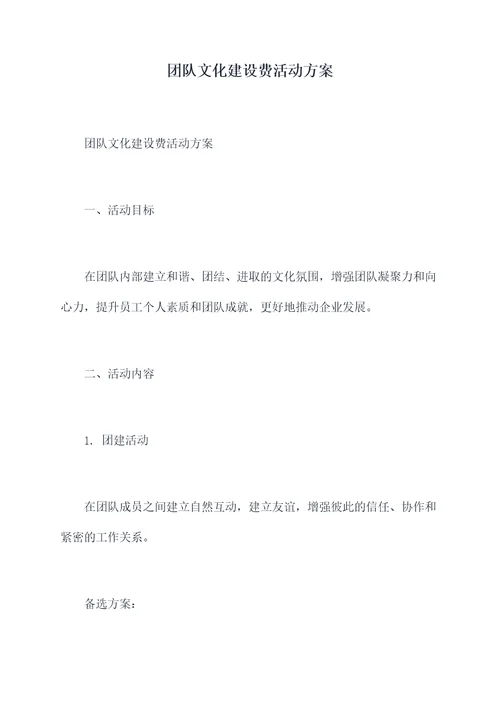 团队文化建设费活动方案

团队文化建设费活动方案

一、活动目标

在团队内部建立和谐、团结、进取的文化氛围，增强团队凝聚力和向心力，提升员工个人素质和团队成就，更好地推动企业发展。

二、活动内容

1. 团建活动

在团队成员之间建立自然互动，建立友谊，增强彼此的信任、协作和紧密的工作关系。

备选方案：